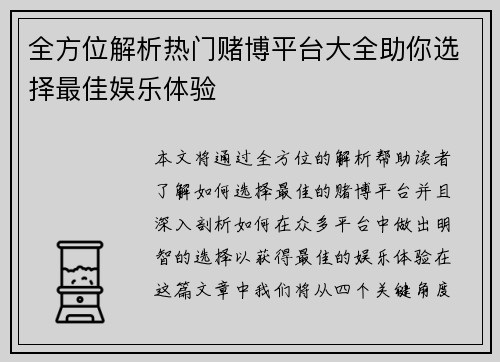 全方位解析热门赌博平台大全助你选择最佳娱乐体验

本文将通过全方位的解析帮助读者了解如何选择最佳的赌博平台并且深入剖析如何在众多平台中做出明智的选择以获得最佳的娱乐体验在这篇文章中我们将从四个关键角度